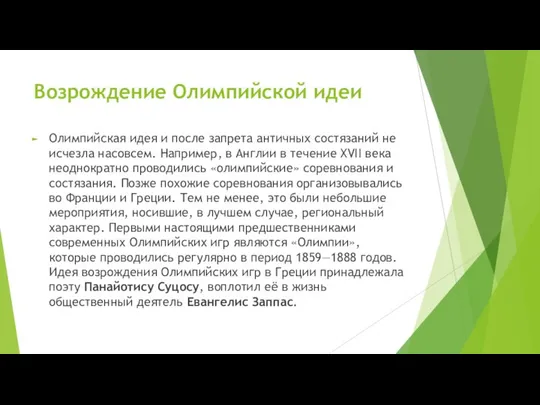 Возрождение Олимпийской идеи

Олимпийская идея и после запрета античных состязаний не исчезла насовсем. Например, в Англии в течение XVII века неоднократно проводились «олимпийские» соревнования и состязания. Позже похожие соревнования организовывались во Франции и Греции. Тем не менее, это были небольшие мероприятия, носившие, в лучшем случае, региональный характер. Первыми настоящими предшественниками современных Олимпийских игр являются «Олимпии», которые проводились регулярно в период 1859—1888 годов. Идея возрождения Олимпийских игр в Греции принадлежала поэту Панайотису Суцосу, воплотил её в жизнь общественный деятель Евангелис Заппас.